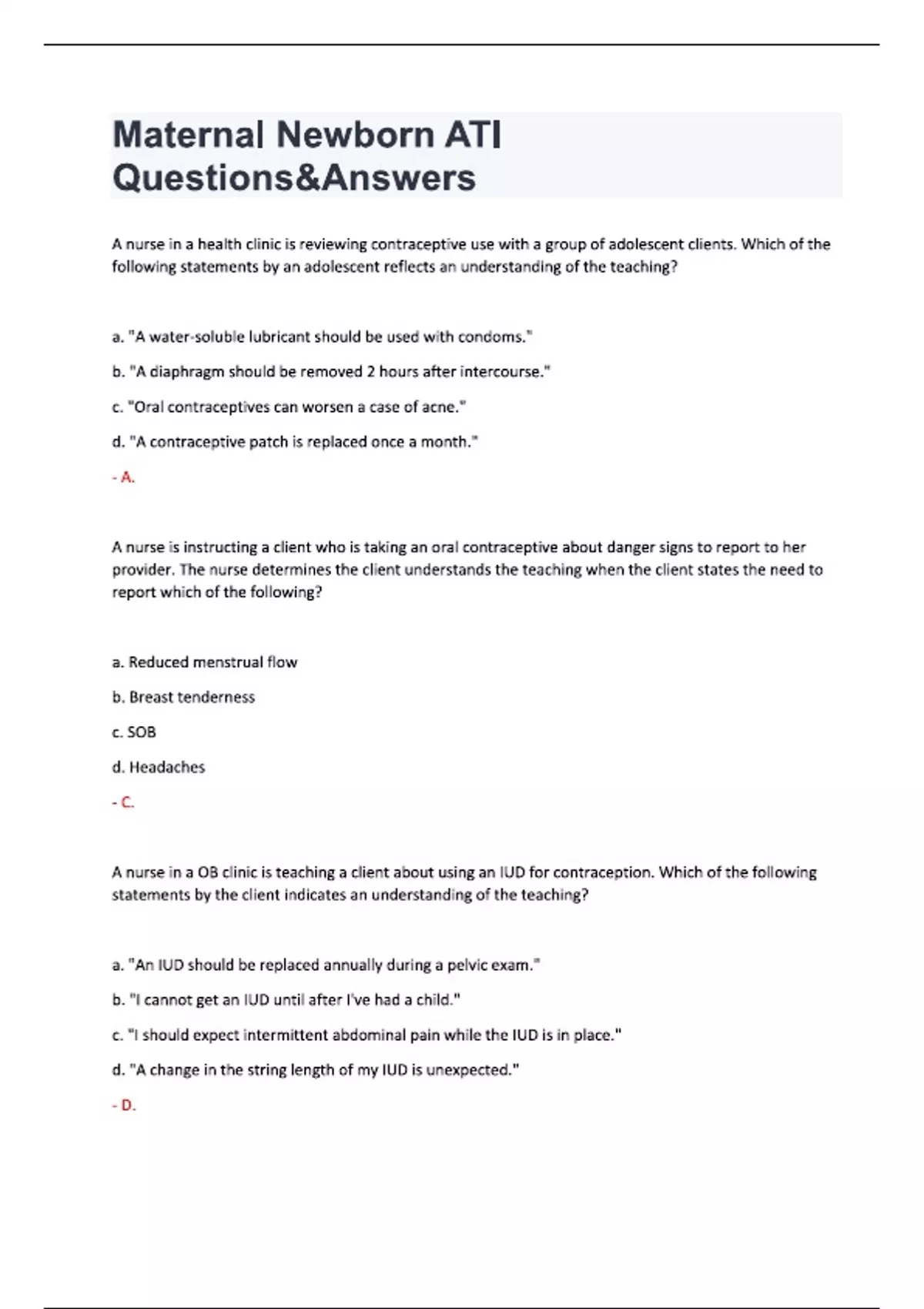 Maternal Newborn ATI Questions&Answers

A nurse in a health clinic is reviewing contraceptive use with a group of adolescent clients. Which of the following statements by an adolescent reflects an understanding of the teaching?

a. "A water-soluble lubricant should be used with condoms."

b. "A diaphragm should be removed 2 hours after intercourse."

c. "Oral contraceptives can worsen a case of acne."

d. "A contraceptive patch is replaced once a month."

- A.

A nurse is instructing a client who is taking an oral contraceptive about danger signs to report to her provider. The nurse determines the client understands the teaching when the client states the need to report which of the following?

a. Reduced menstrual flow

b. Breast tenderness

c. SOB

d. Headaches

- C.

A nurse in a OB clinic is teaching a client about using an IUD for contraception. Which of the following statements by the client indicates an understanding of the teaching?

a. "An IUD should be replaced annually during a pelvic exam."

b. "I cannot get an IUD until after I've had a child."

c. "I should expect intermittent abdominal pain while the IUD is in place."

d. "A change in the string length of my IUD is unexpected."

- D.